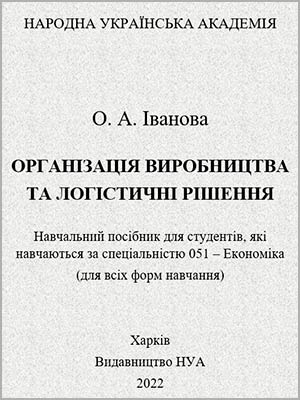 НАРОДНА УКРАЇНСЬКА АКАДЕМІЯ

О. А. Іванова

ОРГАНІЗАЦІЯ ВИРОБНИЦТВА ТА ЛОГІСТИЧНІ РІШЕННЯ

Навчальний посібник для студентів, які навчаються за спеціальністю 051 – Економіка

(для всіх форм навчання)

Харків

Видавництво НУА

2022